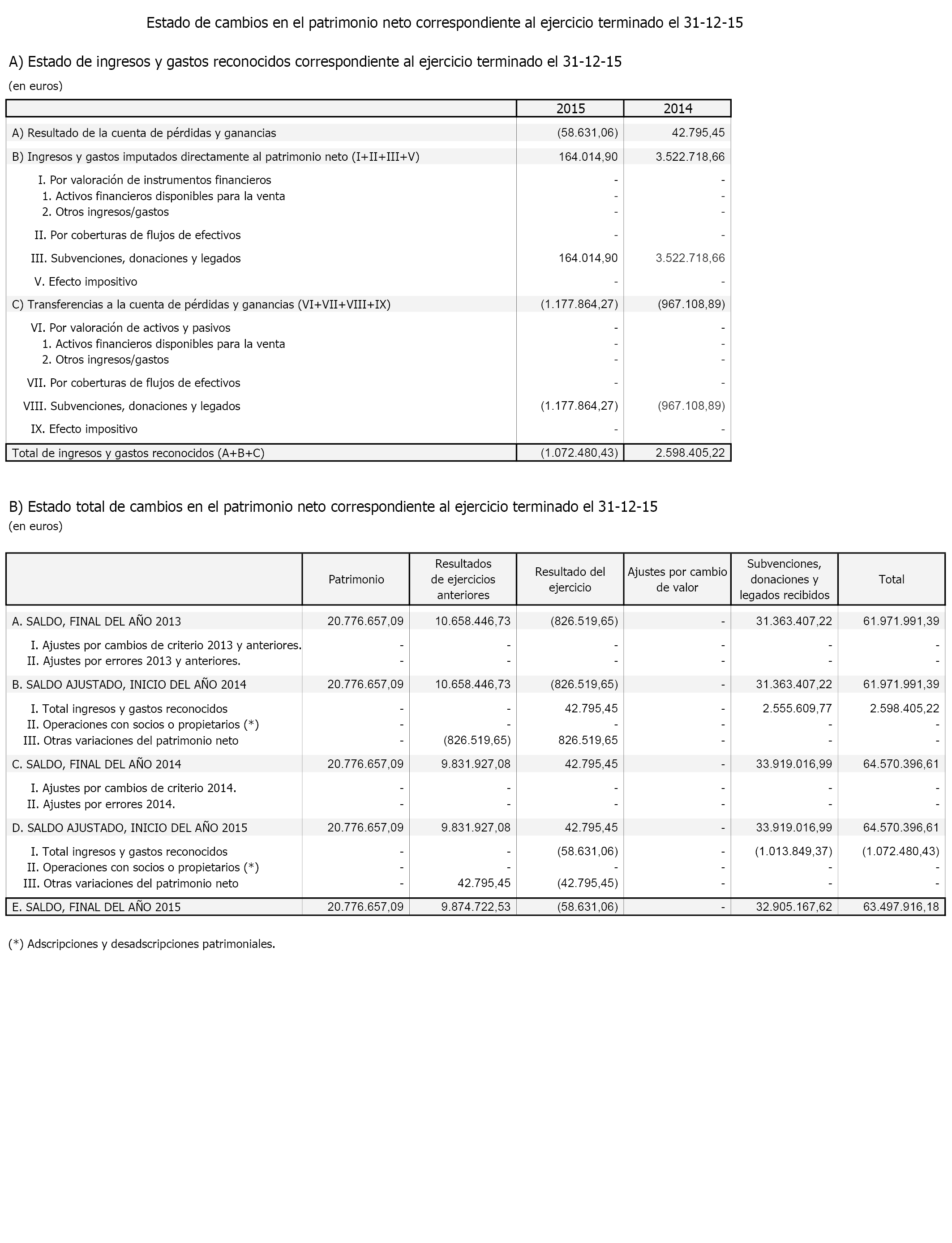 Estado de cambios en el patrimonio neto correspondiente al ejercicio terminado el 31-12-15

A) Estado de ingresos y gastos reconocidos correspondiente al ejercicio terminado el 31-12-15

(en euros)

| | 2015 | 2014 |
|---|---|---|
| A) Resultado de la cuenta de pérdidas y ganancias | (58.631,06) | 42.795,45 |
| B) Ingresos y gastos imputados directamente al patrimonio neto (I+II+III+V) | 164.014,90 | 3.522.718,66 |
| I. Por valoración de instrumentos financieros | - | - |
| 1. Activos financieros disponibles para la venta | - | - |
| 2. Otros ingresos/gastos | - | - |
| II. Por coberturas de flujos de efectivos | - | - |
| III. Subvenciones, donaciones y legados | 164.014,90 | 3.522.718,66 |
| V. Efecto impositivo | - | - |
| C) Transferencias a la cuenta de pérdidas y ganancias (VI+VII+VIII+IX) | (1.177.864,27) | (967.108,89) |
| VI. Por valoración de activos y pasivos | - | - |
| 1. Activos financieros disponibles para la venta | - | - |
| 2. Otros ingresos/gastos | - | - |
| VII. Por coberturas de flujos de efectivos | - | - |
| VIII. Subvenciones, donaciones y legados | (1.177.864,27) | (967.108,89) |
| IX. Efecto impositivo | - | - |
| Total de ingresos y gastos reconocidos (A+B+C) | (1.072.480,43) | 2.598.405,22 |

B) Estado total de cambios en el patrimonio neto correspondiente al ejercicio terminado el 31-12-15

(en euros)

| | Patrimonio | Resultados de ejercicios anteriores | Resultado del ejercicio | Ajustes por cambio de valor | Subvenciones, donaciones y legados recibidos | Total |
|---|---|---|---|---|---|---|
| A. SALDO, FINAL DEL AÑO 2013 | 20.776.657,09 | 10.658.446,73 | (826.519,65) | - | 31.363.407,22 | 61.971.991,39 |
| I. Ajustes por cambios de criterio 2013 y anteriores. | - | - | - | - | - | - |
| II. Ajustes por errores 2013 y anteriores. | - | - | - | - | - | - |
| B. SALDO AJUSTADO, INICIO DEL AÑO 2014 | 20.776.657,09 | 10.658.446,73 | (826.519,65) | - | 31.363.407,22 | 61.971.991,39 |
| I. Total ingresos y gastos reconocidos | - | - | 42.795,45 | - | 2.555.609,77 | 2.598.405,22 |
| II. Operaciones con socios o propietarios (*) | - | - | - | - | - | - |
| III. Otras variaciones del patrimonio neto | - | (826.519,65) | 826.519,65 | - | - | - |
| C. SALDO, FINAL DEL AÑO 2014 | 20.776.657,09 | 9.831.927,08 | 42.795,45 | - | 33.919.016,99 | 64.570.396,61 |
| I. Ajustes por cambios de criterio 2014. | - | - | - | - | - | - |
| II. Ajustes por errores 2014. | - | - | - | - | - | - |
| D. SALDO AJUSTADO, INICIO DEL AÑO 2015 | 20.776.657,09 | 9.831.927,08 | 42.795,45 | - | 33.919.016,99 | 64.570.396,61 |
| I. Total ingresos y gastos reconocidos | - | - | (58.631,06) | - | (1.013.849,37) | (1.072.480,43) |
| II. Operaciones con socios o propietarios (*) | - | - | - | - | - | - |
| III. Otras variaciones del patrimonio neto | - | 42.795,45 | (42.795,45) | - | - | - |
| E. SALDO, FINAL DEL AÑO 2015 | 20.776.657,09 | 9.874.722,53 | (58.631,06) | - | 32.905.167,62 | 63.497.916,18 |

(*) Adscripciones y desadscripciones patrimoniales.